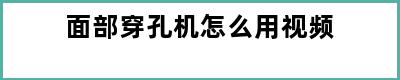 面部穿孔机怎么用视频